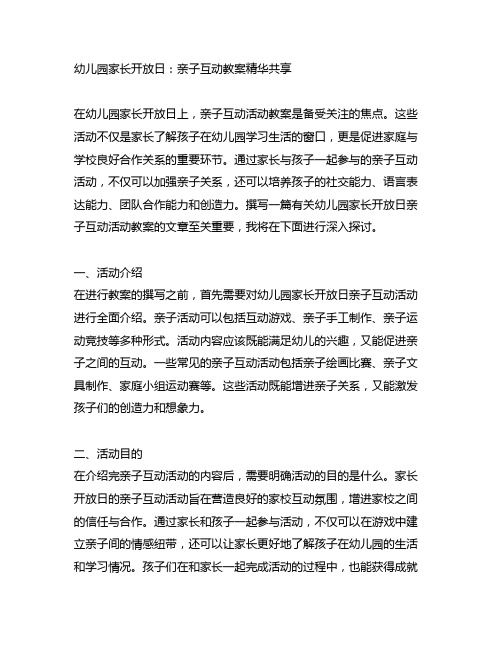 幼儿园家长开放日：亲子互动教案精华共享

在幼儿园家长开放日上，亲子互动活动教案是备受关注的焦点。这些活动不仅是家长了解孩子在幼儿园学习生活的窗口，更是促进家庭与学校良好合作关系的重要环节。通过家长与孩子一起参与的亲子互动活动，不仅可以加强亲子关系，还可以培养孩子的社交能力、语言表达能力、团队合作能力和创造力。撰写一篇有关幼儿园家长开放日亲子互动活动教案的文章至关重要，我将在下面进行深入探讨。

一、活动介绍
在进行教案的撰写之前，首先需要对幼儿园家长开放日亲子互动活动进行全面介绍。亲子活动可以包括互动游戏、亲子手工制作、亲子运动竞技等多种形式。活动内容应该既能满足幼儿的兴趣，又能促进亲子之间的互动。一些常见的亲子互动活动包括亲子绘画比赛、亲子文具制作、家庭小组运动赛等。这些活动既能增进亲子关系，又能激发孩子们的创造力和想象力。

二、活动目的
在介绍完亲子互动活动的内容后，需要明确活动的目的是什么。家长开放日的亲子互动活动旨在营造良好的家校互动氛围，增进家校之间的信任与合作。通过家长和孩子一起参与活动，不仅可以在游戏中建立亲子间的情感纽带，还可以让家长更好地了解孩子在幼儿园的生活和学习情况。孩子们在和家长一起完成活动的过程中，也能获得成就